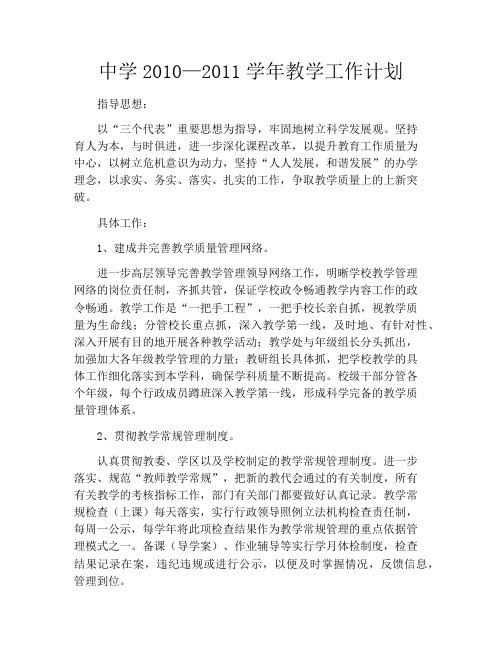 中学 2010—2011 学年教学工作计划

指导思想：

以“三个代表”重要思想为指导，牢固地树立科学发展观。坚持育人为本，与时俱进，进一步深化课程改革，以提升教育工作质量为中心，以树立危机意识为动力，坚持“人人发展，和谐发展”的办学理念，以求实、务实、落实、扎实的工作，争取教学质量上的上新突破。

具体工作：

1、建成并完善教学质量管理网络。

进一步高层领导完善教学管理领导网络工作，明晰学校教学管理网络的岗位责任制，齐抓共管，保证学校政令畅通教学内容工作的政令畅通。教学工作是“一把手工程”，一把手校长亲自抓，视教学质量为生命线；分管校长重点抓，深入教学第一线，及时地、有针对性、深入开展有目的地开展各种教学活动；教学处与年级组长分头抓出，加强加大各年级教学管理的力量；教研组长具体抓，把学校教学的具体工作细化落实到本学科，确保学科质量不断提高。校级干部分管各个年级，每个行政成员蹲班深入教学第一线，形成科学完备的教学质量管理体系。

2、贯彻教学常规管理制度。

认真贯彻教委、学区以及学校制定的教学常规管理制度。进一步落实、规范“教师教学常规”，把新的教代会通过的有关制度，所有有关教学的考核指标工作，部门有关部门都要做好认真记录。教学常规检查（上课）每天落实，实行行政领导照例立法机构检查责任制，每周一公示，每学年将此项检查结果作为教学常规管理的重点依据管理模式之一。备课（导学案）、作业辅导等实行学月体检制度，检查结果记录在案，违纪违规或进行公示，以便及时掌握情况，反馈信息，管理到位。